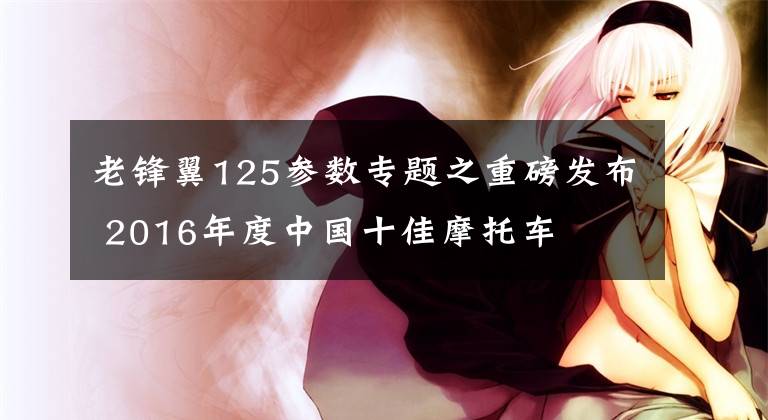 老锋翼125参数专题之重磅发布 2016年度中国十佳摩托车